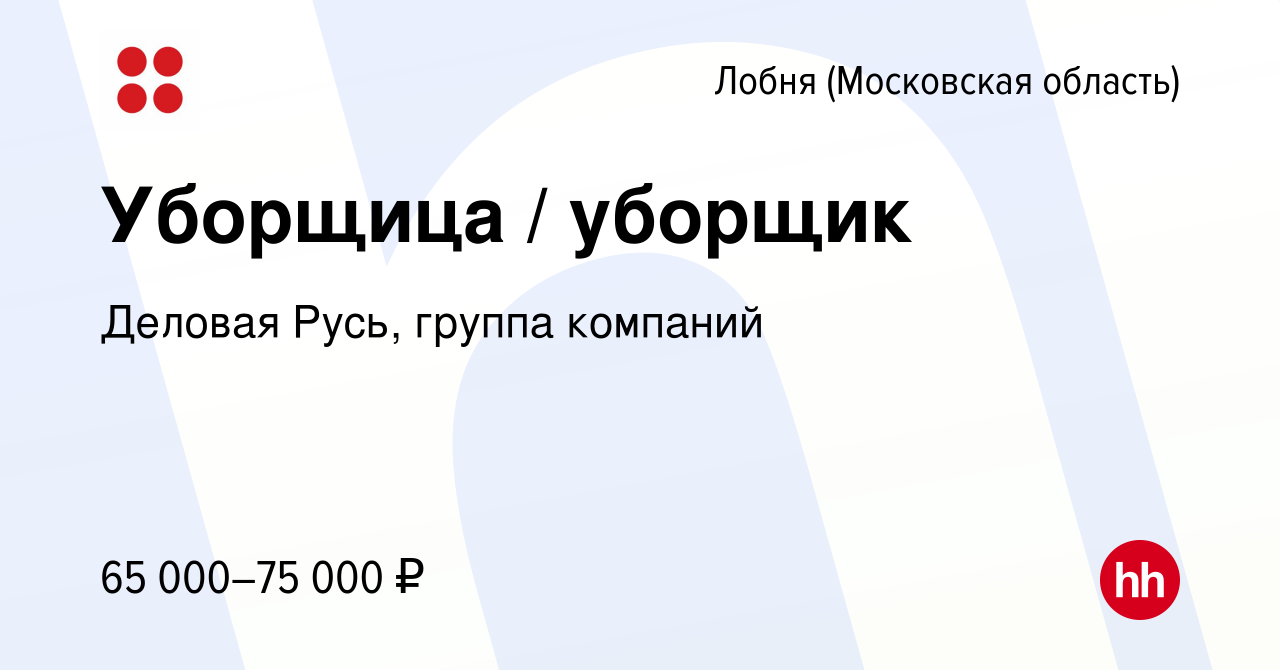 Лобня (Московская область)

Уборщица / уборщик

Деловая Русь, группа компаний

65 000–75 000 ₽

hh